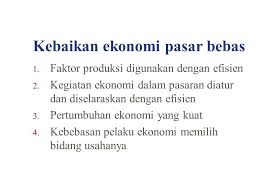 Kebaikan ekonomi pasar bebas

1. Faktor produksi digunakan dengan efisien
2. Kegiatan ekonomi dalam pasaran diatur dan diselaraskan dengan efisien
3. Pertumbuhan ekonomi yang kuat
4. Kebebasan pelaku ekonomi memilih bidang usahanya